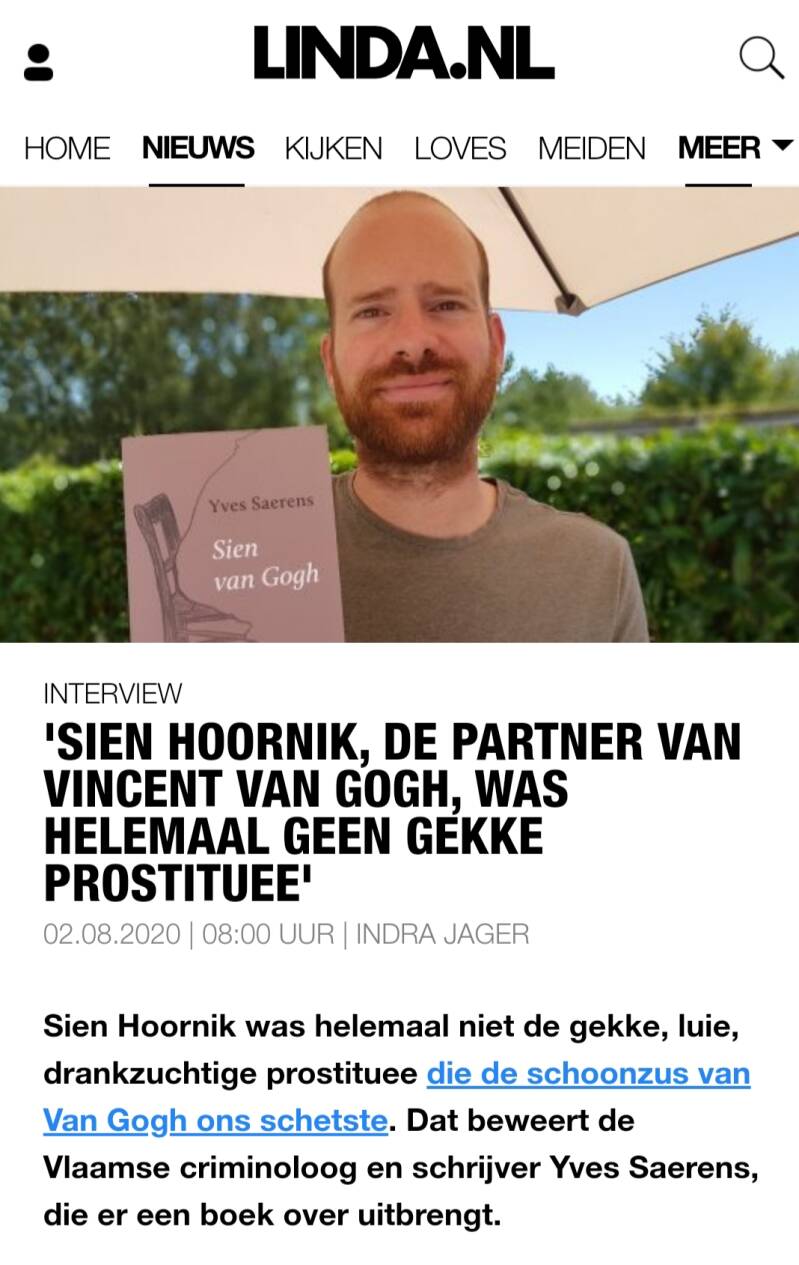 LINDA.NL

HOME NIEUWS KIJKEN LOVES MEIDEN MEER

Yves Saerens
Sien van Gogh

INTERVIEW

'SIEN HOORNIK, DE PARTNER VAN VINCENT VAN GOGH, WAS HELEMAAL GEEN GEKKE PROSTITUEE'

02.08.2020 | 08:00 UUR | INDRA JAGER

Sien Hoornik was helemaal niet de gekke, luie, drankzuchtige prostituee die de schoonzus van Van Gogh ons schetste. Dat beweert de Vlaamse criminoloog en schrijver Yves Saerens, die er een boek over uitbrengt.